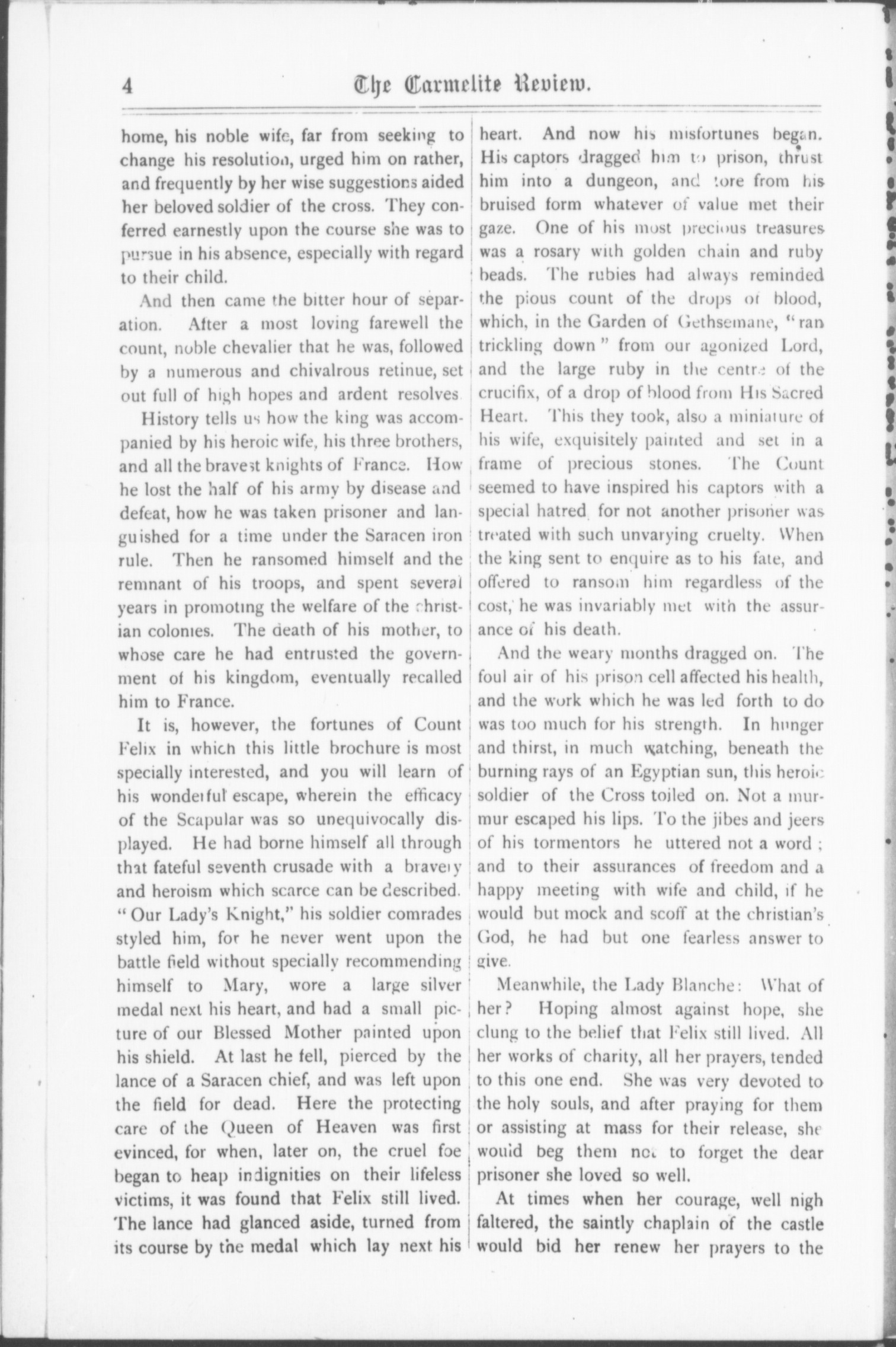 4 The Carmelite Review.

home, his noble wife, far from seeking to change his resolution, urged him on rather, and frequently by her wise suggestions aided her beloved soldier of the cross. They conferred earnestly upon the course she was to pursue in his absence, especially with regard to their child.

And then came the bitter hour of separation. After a most loving farewell the count, noble chevalier that he was, followed by a numerous and chivalrous retinue, set out full of high hopes and ardent resolves.

History tells us how the king was accompanied by his heroic wife, his three brothers, and all the bravest knights of France. How he lost the half of his army by disease and defeat, how he was taken prisoner and languished for a time under the Saracen iron rule. Then he ransomed himself and the remnant of his troops, and spent several years in promoting the welfare of the christian colonies. The death of his mother, to whose care he had entrusted the government of his kingdom, eventually recalled him to France.

It is, however, the fortunes of Count Felix in which this little brochure is most specially interested, and you will learn of his wonderful escape, wherein the efficacy of the Scapular was so unequivocally displayed. He had borne himself all through that fateful seventh crusade with a bravery and heroism which scarce can be described. "Our Lady's Knight," his soldier comrades styled him, for he never went upon the battle field without specially recommending himself to Mary, wore a large silver medal next his heart, and had a small picture of our Blessed Mother painted upon his shield. At last he fell, pierced by the lance of a Saracen chief, and was left upon the field for dead. Here the protecting care of the Queen of Heaven was first evinced, for when, later on, the cruel foe began to heap indignities on their lifeless victims, it was found that Felix still lived. The lance had glanced aside, turned from its course by the medal which lay next his heart. And now his misfortunes began. His captors dragged him to prison, thrust him into a dungeon, and tore from his bruised form whatever of value met their gaze. One of his most precious treasures was a rosary with golden chain and ruby beads. The rubies had always reminded the pious count of the drops of blood, which, in the Garden of Gethsemane, "ran trickling down" from our agonized Lord, and the large ruby in the centre of the crucifix, of a drop of blood from His Sacred Heart. This they took, also a miniature of his wife, exquisitely painted and set in a frame of precious stones. The Count seemed to have inspired his captors with a special hatred for not another prisoner was treated with such unvarying cruelty. When the king sent to enquire as to his fate, and offered to ransom him regardless of the cost, he was invariably met with the assurance of his death.

And the weary months dragged on. The foul air of his prison cell affected his health, and the work which he was led forth to do was too much for his strength. In hunger and thirst, in much watching, beneath the burning rays of an Egyptian sun, this heroic soldier of the Cross toiled on. Not a murmur escaped his lips. To the jibes and jeers of his tormentors he uttered not a word; and to their assurances of freedom and a happy meeting with wife and child, if he would but mock and scoff at the christian's God, he had but one fearless answer to give.

Meanwhile, the Lady Blanche: What of her? Hoping almost against hope, she clung to the belief that Felix still lived. All her works of charity, all her prayers, tended to this one end. She was very devoted to the holy souls, and after praying for them or assisting at mass for their release, she would beg them not to forget the dear prisoner she loved so well.

At times when her courage, well nigh faltered, the saintly chaplain of the castle would bid her renew her prayers to the